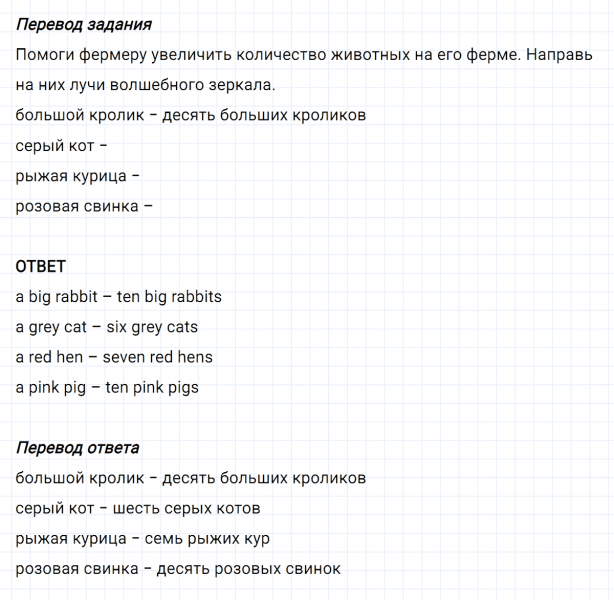 Перевод задания
Помоги фермеру увеличить количество животных на его ферме. Направь на них лучи волшебного зеркала.
большой кролик – десять больших кроликов
серый кот –
рыжая курица –
розовая свинка –

ОТВЕТ
a big rabbit – ten big rabbits
a grey cat – six grey cats
a red hen – seven red hens
a pink pig – ten pink pigs

Перевод ответа
большой кролик – десять больших кроликов
серый кот – шесть серых котов
рыжая курица – семь рыжих кур
розовая свинка – десять розовых свинок